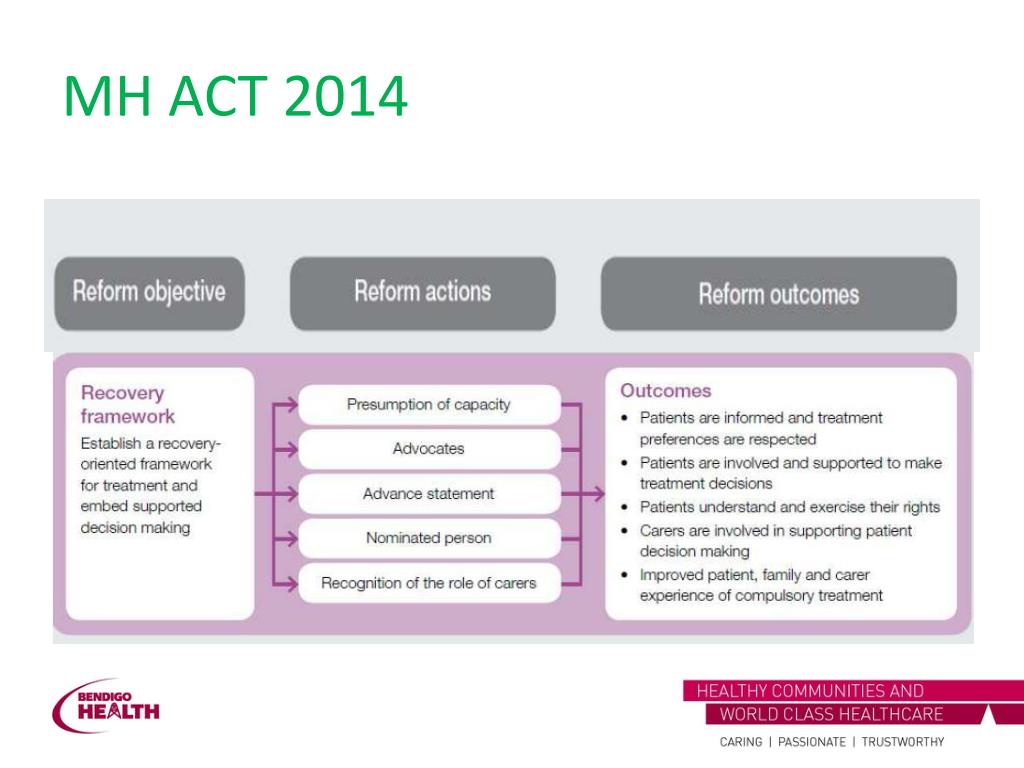 MH ACT 2014

Reform objective

Reform actions

Reform outcomes

Recovery framework

Establish a recovery-oriented framework for treatment and embed supported decision making

Presumption of capacity

Advocates

Advance statement

Nominated person

Recognition of the role of carers

Outcomes

• Patients are informed and treatment preferences are respected
• Patients are involved and supported to make treatment decisions
• Patients understand and exercise their rights
• Carers are involved in supporting patient decision making
• Improved patient, family and carer experience of compulsory treatment

BENDIGO HEALTH

HEALTHY COMMUNITIES AND WORLD CLASS HEALTHCARE

CARING | PASSIONATE | TRUSTWORTHY